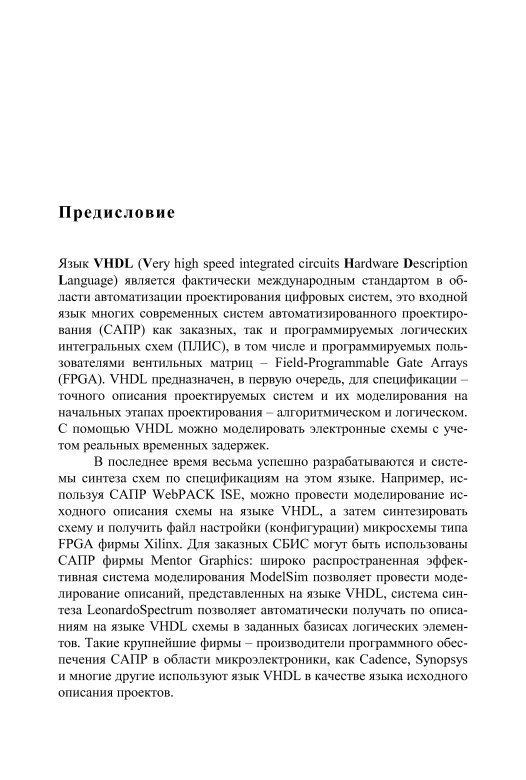 Предисловие

Язык VHDL (Very high speed integrated circuits Hardware Description Language) является фактически международным стандартом в области автоматизации проектирования цифровых систем, это входной язык многих современных систем автоматизированного проектирования (САПР) как заказных, так и программируемых логических интегральных схем (ПЛИС), в том числе и программируемых пользователями вентильных матриц – Field-Programmable Gate Arrays (FPGA). VHDL предназначен, в первую очередь, для спецификации – точного описания проектируемых систем и их моделирования на начальных этапах проектирования – алгоритмическом и логическом. С помощью VHDL можно моделировать электронные схемы с учетом реальных временных задержек.

В последнее время весьма успешно разрабатываются и системы синтеза схем по спецификациям на этом языке. Например, используя САПР WebPACK ISE, можно провести моделирование исходного описания схемы на языке VHDL, а затем синтезировать схему и получить файл настройки (конфигурации) микросхемы типа FPGA фирмы Xilinx. Для заказных СБИС могут быть использованы САПР фирмы Mentor Graphics: широко распространенная эффективная система моделирования ModelSim позволяет провести моделирование описаний, представленных на языке VHDL, система синтеза LeonardoSpectrum позволяет автоматически получать по описаниям на языке VHDL схемы в заданных базисах логических элементов. Такие крупнейшие фирмы – производители программного обеспечения САПР в области микроэлектроники, как Cadence, Synopsys и многие другие используют язык VHDL в качестве языка исходного описания проектов.